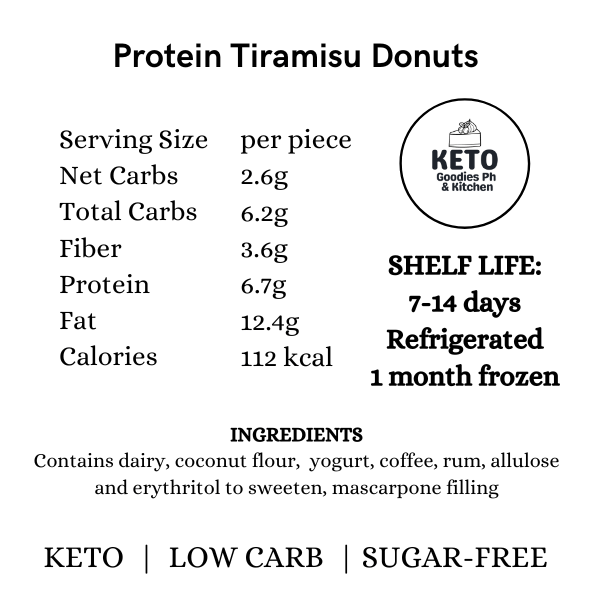 Protein Tiramisu Donuts

Serving Size per piece
Net Carbs 2.6g
Total Carbs 6.2g
Fiber 3.6g
Protein 6.7g
Fat 12.4g
Calories 112 kcal

KETO
Goodies Ph
& Kitchen

SHELF LIFE:
7-14 days
Refrigerated
1 month frozen

INGREDIENTS
Contains dairy, coconut flour, yogurt, coffee, rum, allulose and erythritol to sweeten, mascarpone filling

KETO | LOW CARB | SUGAR-FREE